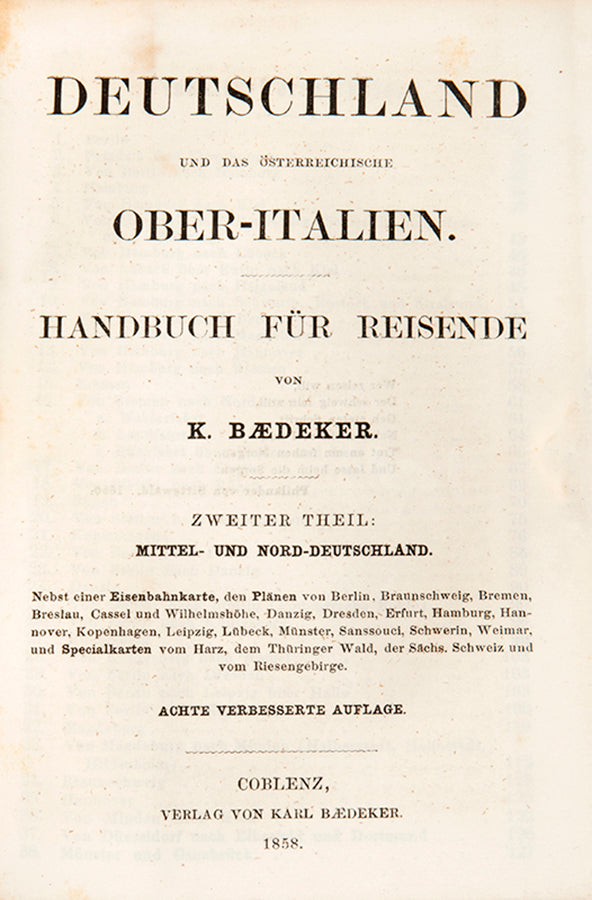 DEUTSCHLAND

UND DAS ÖSTERREICHISCHE

OBER-ITALIEN.

HANDBUCH FÜR REISENDE

VON

K. BÆDEKER.

ZWEITER THEIL:

MITTEL- UND NORD-DEUTSCHLAND.

Nebst einer Eisenbahnkarte, den Plänen von Berlin, Braunschweig, Bremen, Breslau, Cassel und Wilhelmshöhe, Danzig, Dresden, Erfurt, Hamburg, Hannover, Kopenhagen, Leipzig, Lübeck, Münster, Sanssouci, Schwerin, Weimar, und Specialkarten vom Harz, dem Thüringer Wald, der Sächs. Schweiz und vom Riesengebirge.

ACHTE VERBESSERTE AUFLAGE.

COBLENZ,

VERLAG VON KARL BÆDEKER.

1858.